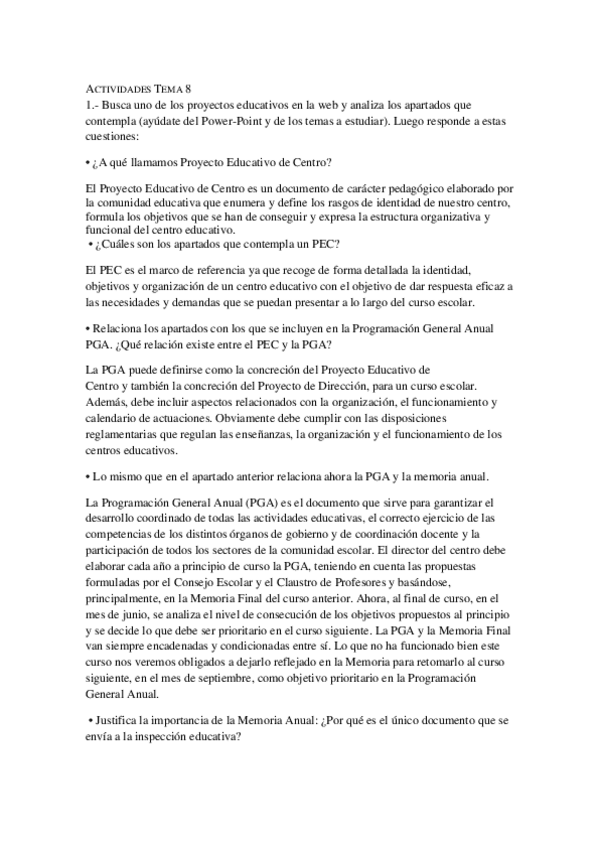 ACTIVIDADES TEMA 8
1.- Busca uno de los proyectos educativos en la web y analiza los apartados que contempla (ayúdate del Power-Point y de los temas a estudiar). Luego responde a estas cuestiones:

• ¿A qué llamamos Proyecto Educativo de Centro?

El Proyecto Educativo de Centro es un documento de carácter pedagógico elaborado por la comunidad educativa que enumera y define los rasgos de identidad de nuestro centro, formula los objetivos que se han de conseguir y expresa la estructura organizativa y funcional del centro educativo.
• ¿Cuáles son los apartados que contempla un PEC?

El PEC es el marco de referencia ya que recoge de forma detallada la identidad, objetivos y organización de un centro educativo con el objetivo de dar respuesta eficaz a las necesidades y demandas que se puedan presentar a lo largo del curso escolar.

• Relaciona los apartados con los que se incluyen en la Programación General Anual PGA. ¿Qué relación existe entre el PEC y la PGA?

La PGA puede definirse como la concreción del Proyecto Educativo de Centro y también la concreción del Proyecto de Dirección, para un curso escolar. Además, debe incluir aspectos relacionados con la organización, el funcionamiento y calendario de actuaciones. Obviamente debe cumplir con las disposiciones reglamentarias que regulan las enseñanzas, la organización y el funcionamiento de los centros educativos.

• Lo mismo que en el apartado anterior relaciona ahora la PGA y la memoria anual.

La Programación General Anual (PGA) es el documento que sirve para garantizar el desarrollo coordinado de todas las actividades educativas, el correcto ejercicio de las competencias de los distintos órganos de gobierno y de coordinación docente y la participación de todos los sectores de la comunidad escolar. El director del centro debe elaborar cada año a principio de curso la PGA, teniendo en cuenta las propuestas formuladas por el Consejo Escolar y el Claustro de Profesores y basándose, principalmente, en la Memoria Final del curso anterior. Ahora, al final de curso, en el mes de junio, se analiza el nivel de consecución de los objetivos propuestos al principio y se decide lo que debe ser prioritario en el curso siguiente. La PGA y la Memoria Final van siempre encadenadas y condicionadas entre sí. Lo que no ha funcionado bien este curso nos veremos obligados a dejarlo reflejado en la Memoria para retomarlo al curso siguiente, en el mes de septiembre, como objetivo prioritario en la Programación General Anual.

• Justifica la importancia de la Memoria Anual: ¿Por qué es el único documento que se envía a la inspección educativa?